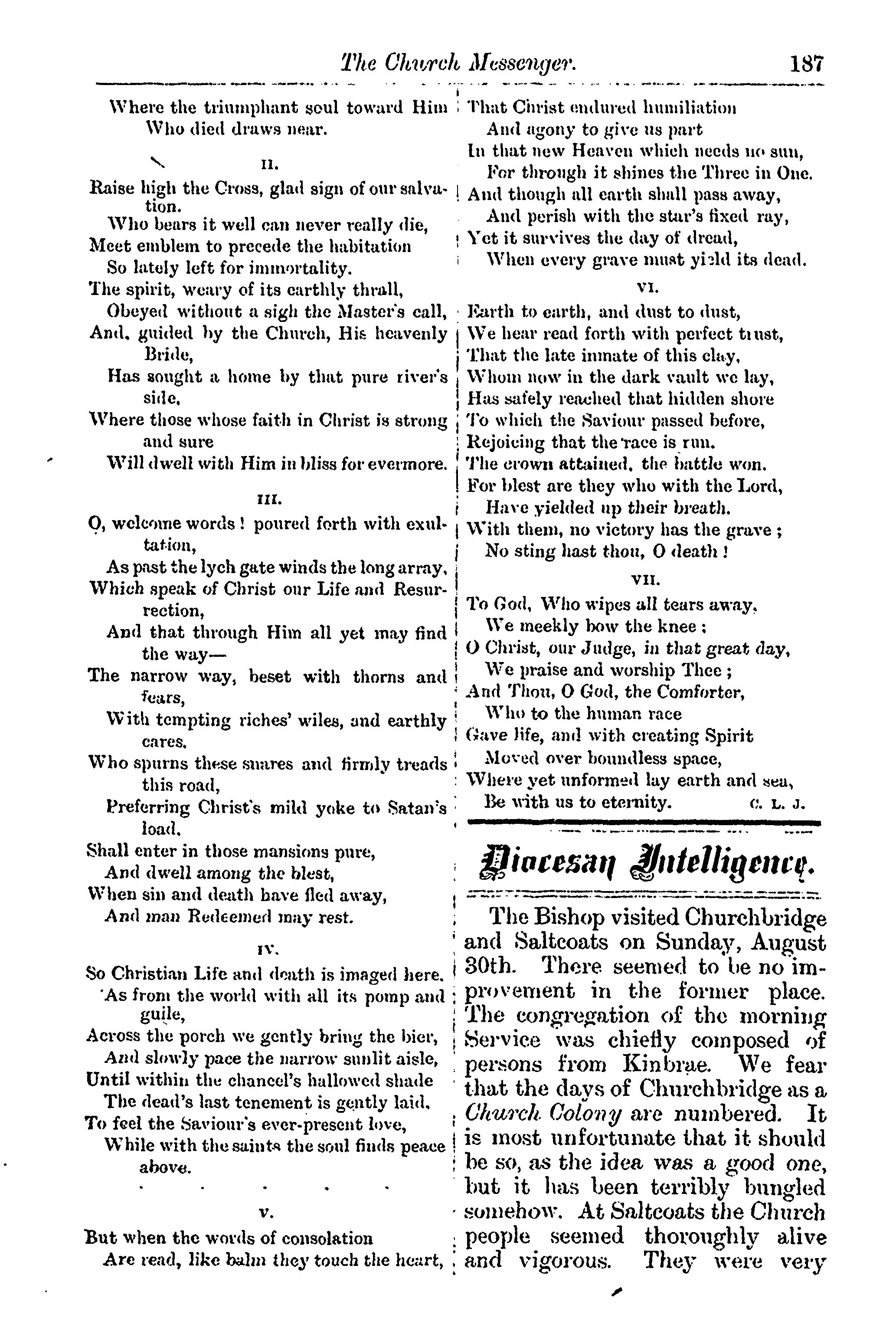 The Church Messenger. 187

Where the triumphant soul toward Him
Who died draws near.

II.

Raise high the Cross, glad sign of our salvation.
Who bears it well can never really die,
Meet emblem to precede the habitation
So lately left for immortality.
The spirit, weary of its earthly thrall,
Obeyed without a sigh the Master's call,
And, guided by the Church, His heavenly Bride,
Has sought a home by that pure river's side,
Where those whose faith in Christ is strong and sure
Will dwell with Him in bliss for evermore.

III.

O, welcome words! poured forth with exultation,
As past the lych gate winds the long array,
Which speak of Christ our Life and Resurrection,
And that through Him all yet may find the way—
The narrow way, beset with thorns and fears,
With tempting riches' wiles, and earthly cares.
Who spurns these snares and firmly treads this road,
Preferring Christ's mild yoke to Satan's load,
Shall enter in those mansions pure,
And dwell among the blest,
When sin and death have fled away,
And man Redeemed may rest.

IV.

So Christian Life and death is imaged here.
As from the world with all its pomp and guile,
Across the porch we gently bring the bier,
And slowly pace the narrow sunlit aisle,
Until within the chancel's hallowed shade
The dead's last tenement is gently laid,
To feel the Saviour's ever-present love,
While with the saints the soul finds peace above.

. . . . .

V.

But when the words of consolation
Are read, like balm they touch the heart,
That Christ endured humiliation
And agony to give us part
In that new Heaven which needs no sun,
For through it shines the Three in One.
And though all earth shall pass away,
And perish with the star's fixed ray,
Yet it survives the day of dread,
When every grave must yield its dead.

VI.

Earth to earth, and dust to dust,
We hear read forth with perfect trust,
That the late inmate of this clay,
Whom now in the dark vault we lay,
Has safely reached that hidden shore
To which the Saviour passed before,
Rejoicing that the race is run.
The crown attained, the battle won.
For blest are they who with the Lord,
Have yielded up their breath.
With them, no victory has the grave;
No sting hast thou, O death!

VII.

To God, Who wipes all tears away,
We meekly bow the knee;
O Christ, our Judge, in that great day,
We praise and worship Thee;
And Thou, O God, the Comforter,
Who to the human race
Gave life, and with creating Spirit
Moved over boundless space,
Where yet unformed lay earth and sea,
Be with us to eternity. C. L. J.

Diocesan Intelligence.

The Bishop visited Churchbridge and Saltcoats on Sunday, August 30th. There seemed to be no improvement in the former place. The congregation of the morning Service was chiefly composed of persons from Kinbrae. We fear that the days of Churchbridge as a Church Colony are numbered. It is most unfortunate that it should be so, as the idea was a good one, but it has been terribly bungled somehow. At Saltcoats the Church people seemed thoroughly alive and vigorous. They were very